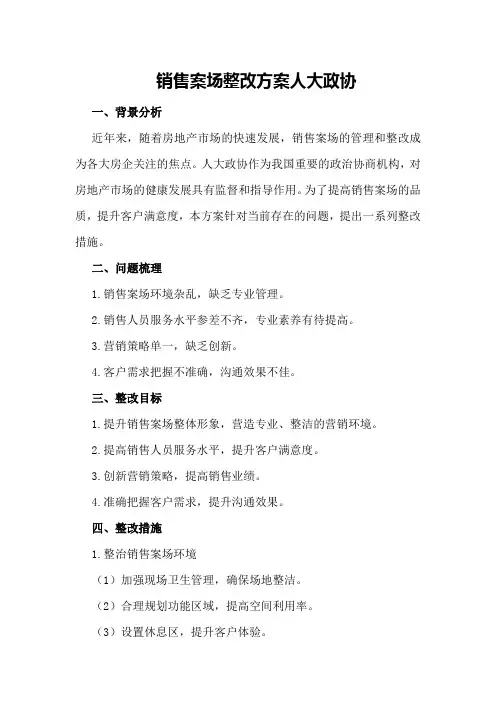 销售案场整改方案人大政协

一、背景分析

近年来，随着房地产市场的快速发展，销售案场的管理和整改成为各大房企关注的焦点。人大政协作为我国重要的政治协商机构，对房地产市场的健康发展具有监督和指导作用。为了提高销售案场的品质，提升客户满意度，本方案针对当前存在的问题，提出一系列整改措施。

二、问题梳理

1.销售案场环境杂乱，缺乏专业管理。

2.销售人员服务水平参差不齐，专业素养有待提高。

3.营销策略单一，缺乏创新。

4.客户需求把握不准确，沟通效果不佳。

三、整改目标

1.提升销售案场整体形象，营造专业、整洁的营销环境。

2.提高销售人员服务水平，提升客户满意度。

3.创新营销策略，提高销售业绩。

4.准确把握客户需求，提升沟通效果。

四、整改措施

1.整治销售案场环境

（1）加强现场卫生管理，确保场地整洁。

（2）合理规划功能区域，提高空间利用率。

（3）设置休息区，提升客户体验。